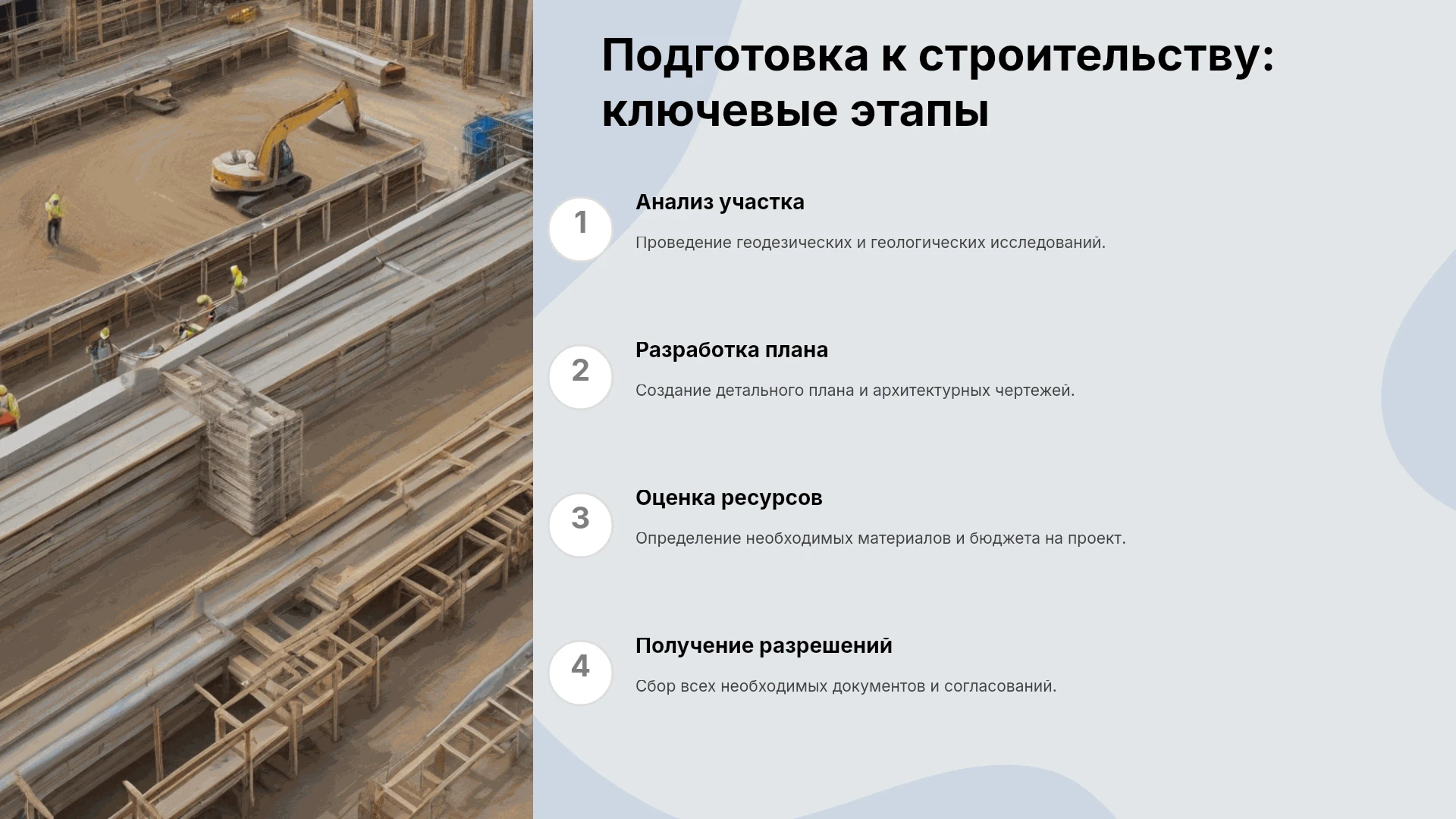 Подготовка к строительству: ключевые этапы

1

Анализ участка

Проведение геодезических и геологических исследований.

2

Разработка плана

Создание детального плана и архитектурных чертежей.

3

Оценка ресурсов

Определение необходимых материалов и бюджета на проект.

4

Получение разрешений

Сбор всех необходимых документов и согласований.